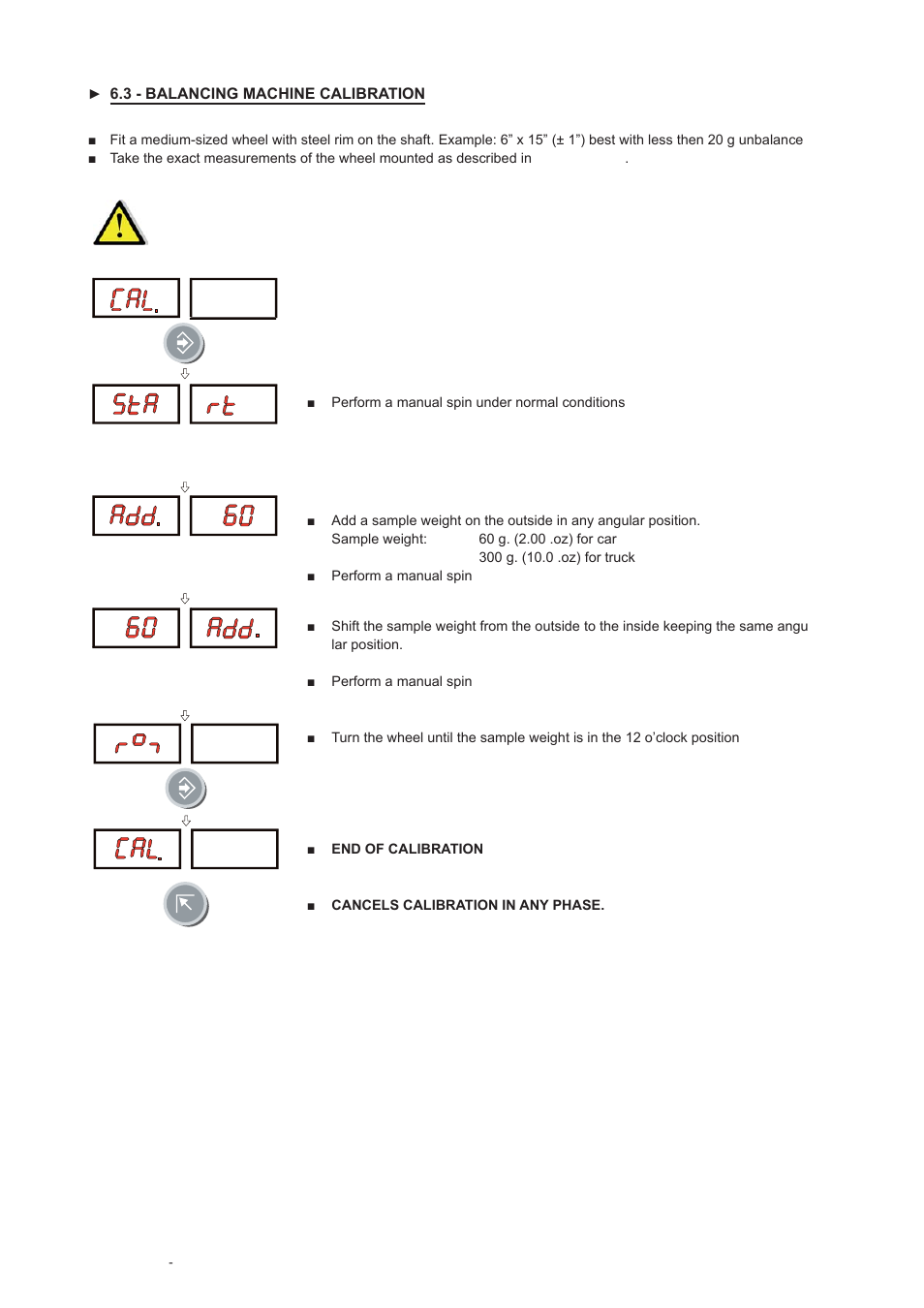 ► 6.3 - BALANCING MACHINE CALIBRATION

■ Fit a medium-sized wheel with steel rim on the shaft. Example: 6” x 15” (± 1”) best with less then 20 g unbalance
■ Take the exact measurements of the wheel mounted as described in .

CAL.

StA rt

■ Perform a manual spin under normal conditions

Add. 60

■ Add a sample weight on the outside in any angular position.
Sample weight: 60 g. (2.00 .oz) for car
300 g. (10.0 .oz) for truck
■ Perform a manual spin

60 Add.

■ Shift the sample weight from the outside to the inside keeping the same angular position.

■ Perform a manual spin

■ Turn the wheel until the sample weight is in the 12 o’clock position

CAL.

■ END OF CALIBRATION

■ CANCELS CALIBRATION IN ANY PHASE.

-